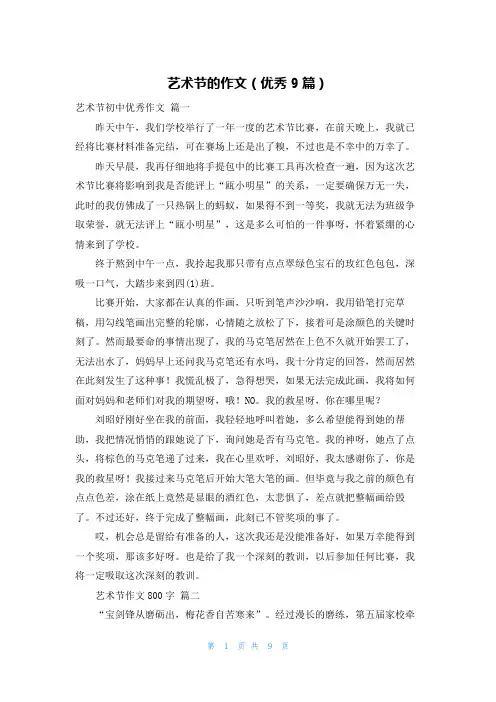 艺术节的作文（优秀 9 篇）

艺术节初中优秀作文 篇一

昨天中午，我们学校举行了一年一度的艺术节比赛，在前天晚上，我就已经将比赛材料准备完结，可在赛场上还是出了糗，不过也是不幸中的万幸了。

昨天早晨，我再仔细地将手提包中的比赛工具再次检查一遍，因为这次艺术节比赛将影响到我是否能评上“瓯小明星”的关系，一定要确保万无一失，此时的我仿佛成了一只热锅上的蚂蚁，如果得不到一等奖，我就无法为班级争取荣誉，就无法评上“瓯小明星”，这是多么可怕的一件事呀，怀着紧绷的心情来到了学校。

终于熬到中午一点，我拎起我那只带有点点翠绿色宝石的玫红色包包，深吸一口气，大踏步来到四(1)班。

比赛开始，大家都在认真的作画，只听到笔声沙沙响，我用铅笔打完草稿，用勾线笔画出完整的轮廓，心情随之放松了下，接着可是涂颜色的关键时刻了。然而最要命的事情出现了，我的马克笔居然在上色不久就开始罢工了，无法出水了，妈妈早上还问我马克笔还有水吗，我十分肯定的回答，然而居然在此刻发生了这种事！我慌乱极了，急得想哭，如果无法完成此画，我将如何面对妈妈和老师们对我的期望呀，哦！NO。我的救星呀，你在哪里呢？

刘昭妤刚好坐在我的前面，我轻轻地呼叫着她，多么希望能得到她的帮助，我把情况悄悄的跟她说了下，询问她是否有马克笔。我的神呀，她点了点头，将棕色的马克笔递了过来，我在心里欢呼，刘昭妤，我太感谢你了，你是我的救星呀！我接过来马克笔后开始大笔大笔的画。但毕竟与我之前的颜色有点点色差，涂在纸上竟然是显眼的酒红色，太悲惧了，差点就把整幅画给毁了。不过还好，终于完成了整幅画，此刻已不管奖项的事了。

哎，机会总是留给有准备的人，这次我还是没能准备好，如果万幸能得到一个奖项，那该多好呀。也是给了我一个深刻的教训，以后参加任何比赛，我将一定吸取这次深刻的教训。

艺术节作文 800 字 篇二

“宝剑锋从磨砺出，梅花香自苦寒来”。经过漫长的磨练，第五届家校牵

第 1 页 共 9 页